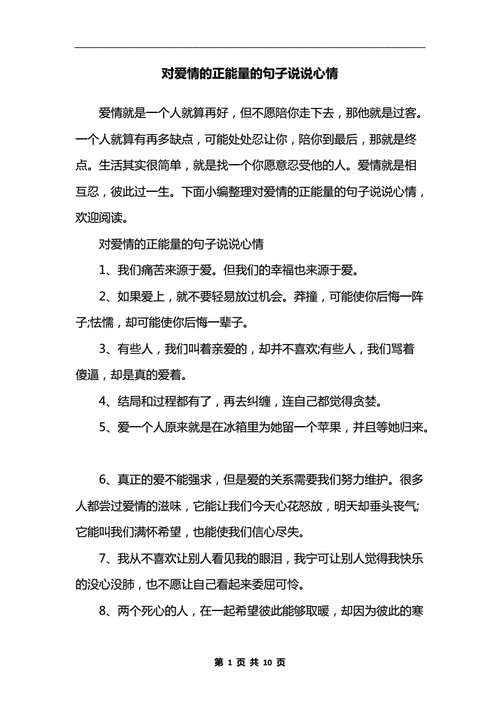 对爱情的正能量的句子说说心情

爱情就是一个人就算再好，但不愿陪你走下去，那他就是过客。一个人就算有再多缺点，可能处处忍让你，陪你到最后，那就是终点。生活其实很简单，就是找一个你愿意忍受他的人。爱情就是相互忍，彼此过一生。下面小编整理对爱情的正能量的句子说说心情，欢迎阅读。

对爱情的正能量的句子说说心情

1、我们痛苦来源于爱。但我们的幸福也来源于爱。

2、如果爱上，就不要轻易放过机会。莽撞，可能使你后悔一阵子;怯懦，却可能使你后悔一辈子。

3、有些人，我们叫着亲爱的，却并不喜欢;有些人，我们骂着傻逼，却是真的爱着。

4、结局和过程都有了，再去纠缠，连自己都觉得贪婪。

5、爱一个人原来就是在冰箱里为她留一个苹果，并且等她归来。

6、真正的爱不能强求，但是爱的关系需要我们努力维护。很多人都尝过爱情的滋味，它能让我们今天心花怒放，明天却垂头丧气;它能叫我们满怀希望，也能使我们信心尽失。

7、我从不喜欢让别人看见我的眼泪，我宁可让别人觉得我快乐的没心没肺，也不愿让自己看起来委屈可怜。

8、两个死心的人，在一起希望彼此能够取暖，却因为彼此的寒

第 1 页 共 10 页